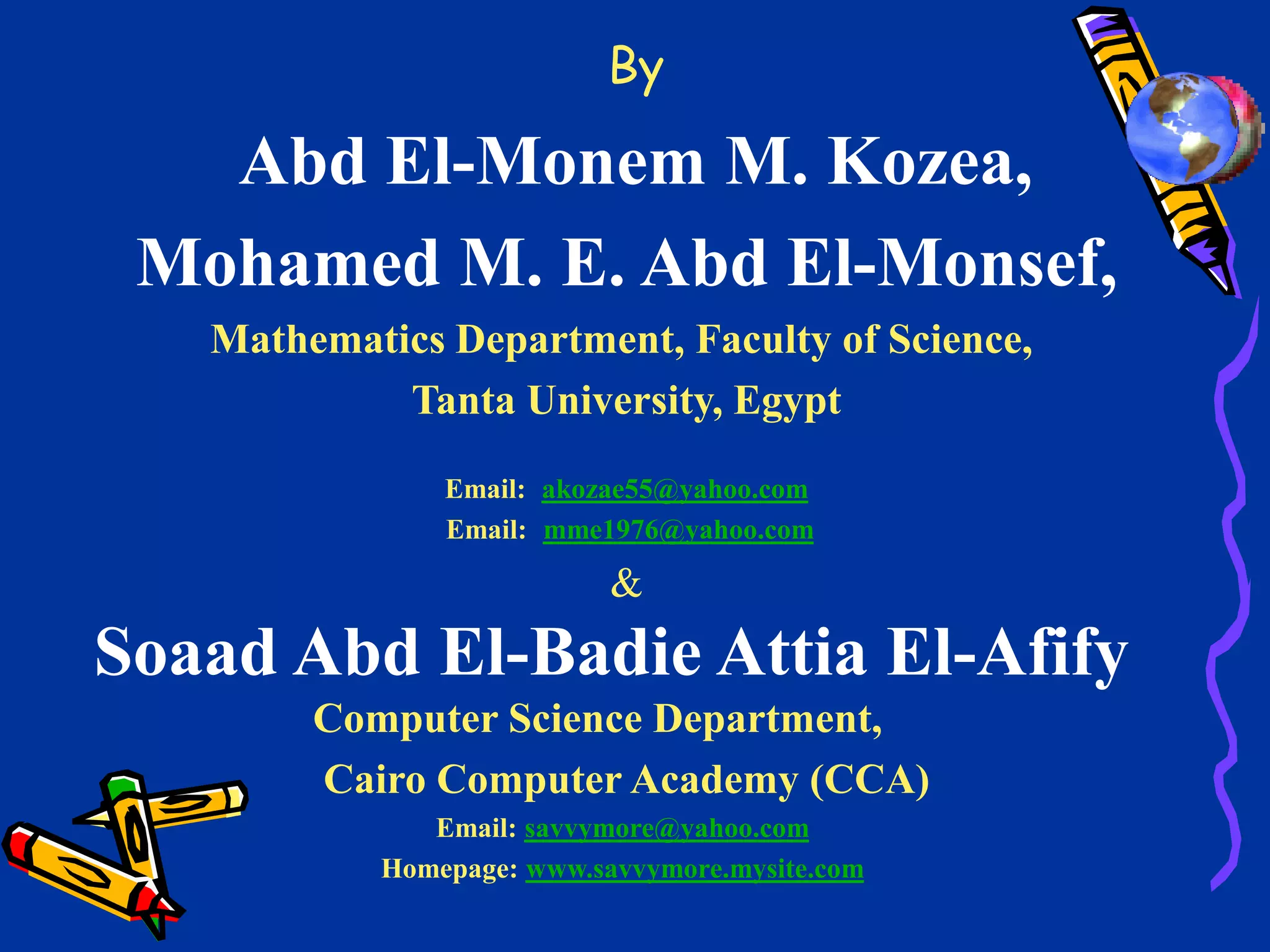 By

Abd El-Monem M. Kozea,

Mohamed M. E. Abd El-Monsef,

Mathematics Department, Faculty of Science,

Tanta University, Egypt

Email: akozae55@yahoo.com

Email: mme1976@yahoo.com

&

Soaad Abd El-Badie Attia El-Afify

Computer Science Department,

Cairo Computer Academy (CCA)

Email: savvymore@yahoo.com

Homepage: www.savvymore.mysite.com